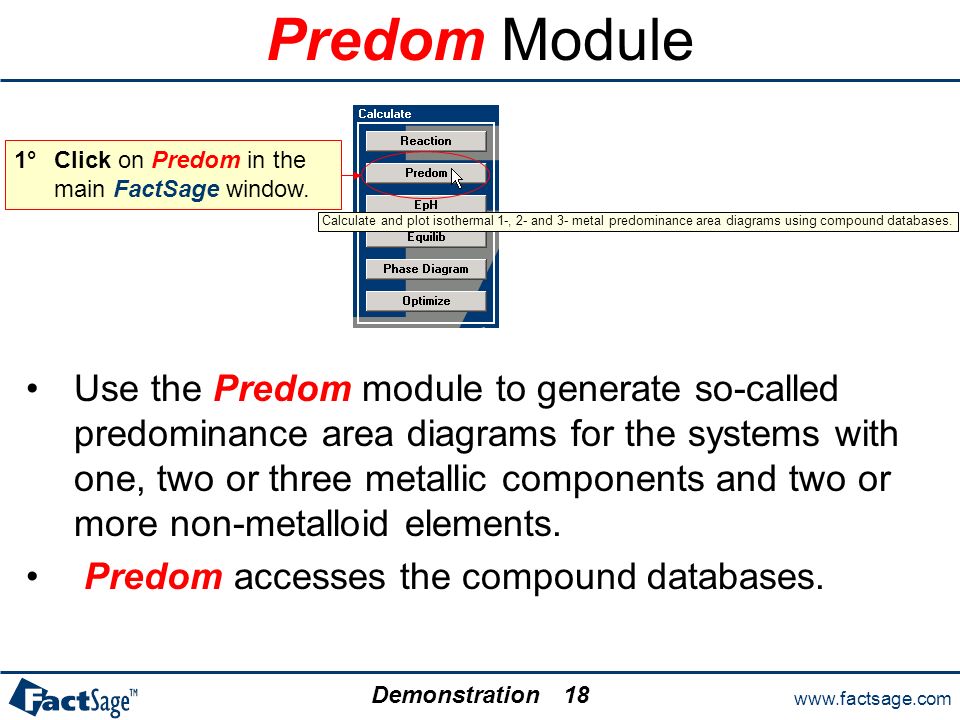 Predom Module

1° Click on Predom in the main FactSage window.

Calculate

Reaction

Predom

EpH

Calculate and plot isothermal 1-, 2- and 3- metal predominance area diagrams using compound databases.

Equilib

Phase Diagram

Optimize

• Use the Predom module to generate so-called predominance area diagrams for the systems with one, two or three metallic components and two or more non-metalloid elements.

• Predom accesses the compound databases.

FactSage™

Demonstration 18

www.factsage.com